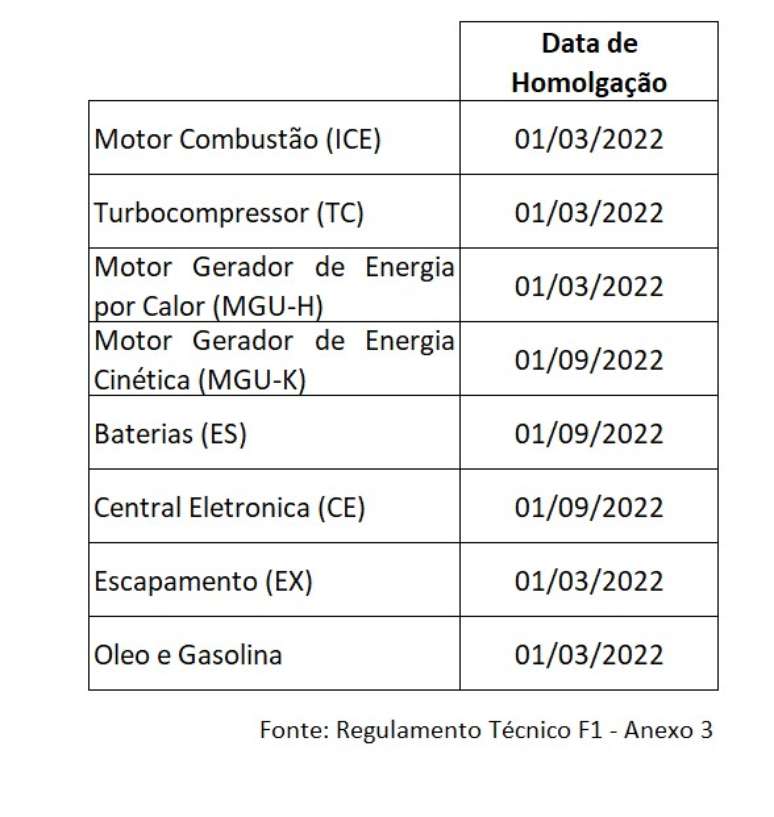 | | Data de Homolgação |
|---|---|
| Motor Combustão (ICE) | 01/03/2022 |
| Turbocompressor (TC) | 01/03/2022 |
| Motor Gerador de Energia por Calor (MGU-H) | 01/03/2022 |
| Motor Gerador de Energia Cinética (MGU-K) | 01/09/2022 |
| Baterias (ES) | 01/09/2022 |
| Central Eletronica (CE) | 01/09/2022 |
| Escapamento (EX) | 01/03/2022 |
| Oleo e Gasolina | 01/03/2022 |

Fonte: Regulamento Técnico F1 - Anexo 3